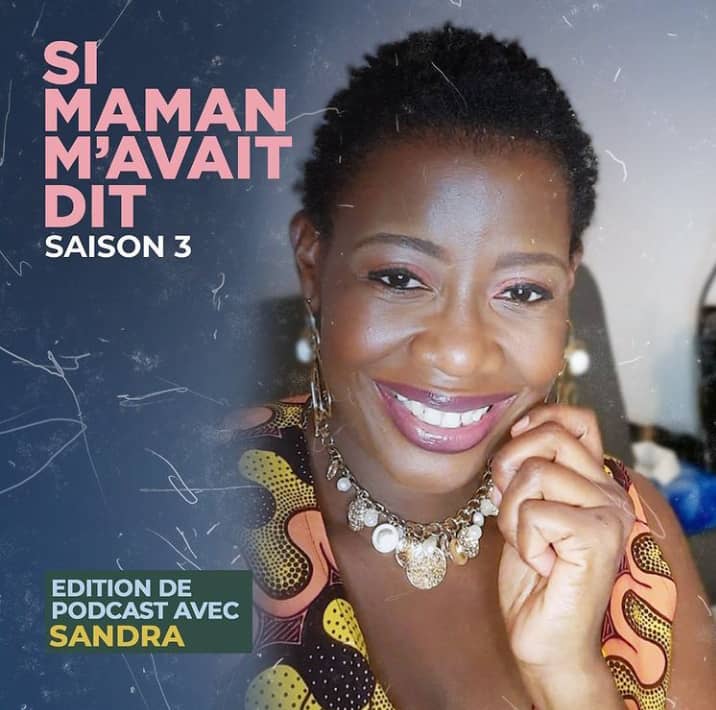 SI MAMAN M'AVAIT DIT
SAISON 3

EDITION DE PODCAST AVEC SANDRA